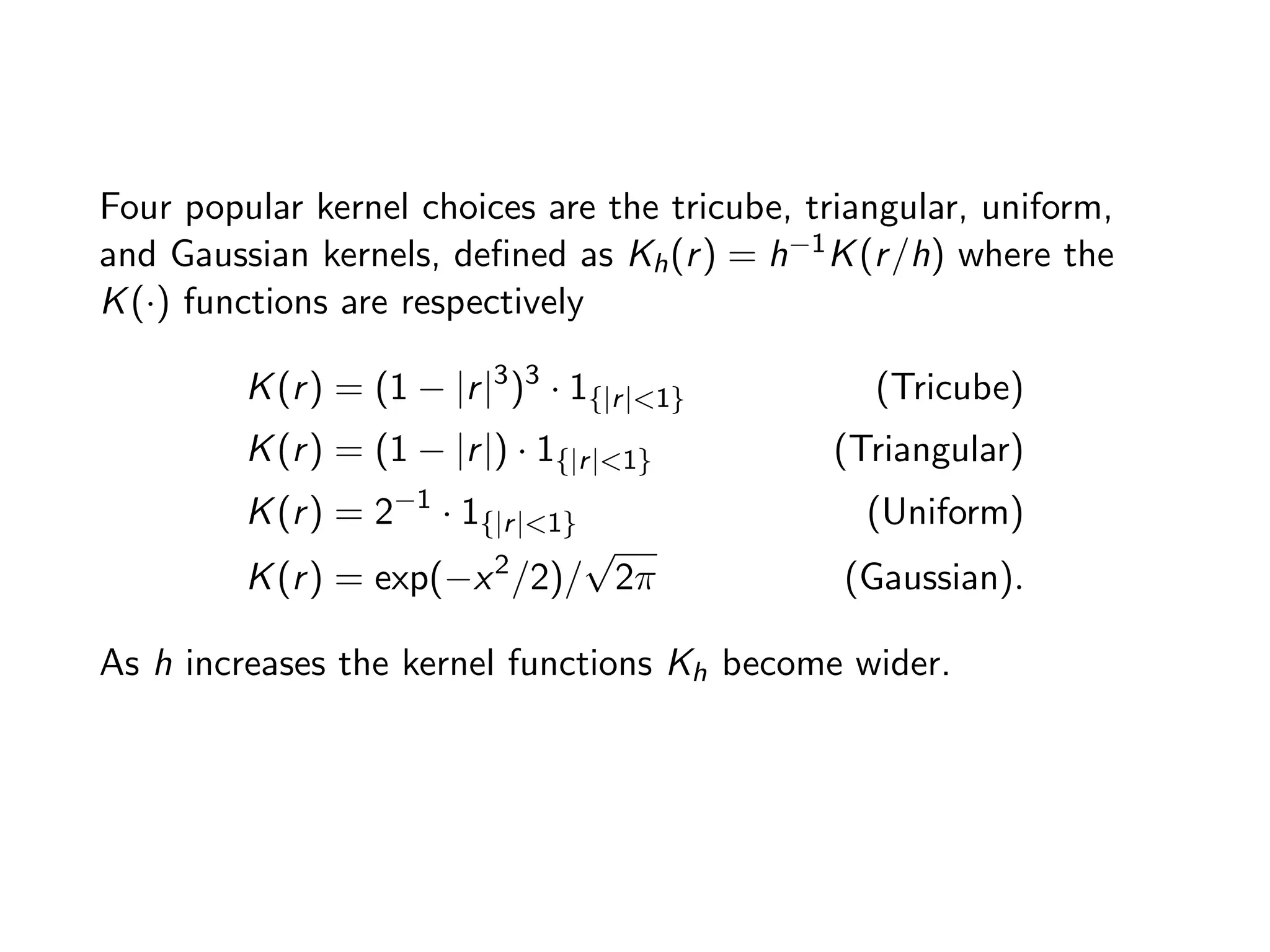 Four popular kernel choices are the tricube, triangular, uniform, and Gaussian kernels, defined as $K_h(r) = h^{-1}K(r/h)$ where the $K(\cdot)$ functions are respectively

$K(r) = (1 - |r|^3)^3 \cdot 1_{\{|r|<1\}}$ (Tricube)

$K(r) = (1 - |r|) \cdot 1_{\{|r|<1\}}$ (Triangular)

$K(r) = 2^{-1} \cdot 1_{\{|r|<1\}}$ (Uniform)

$K(r) = \exp(-x^2/2)/\sqrt{2\pi}$ (Gaussian).

As $h$ increases the kernel functions $K_h$ become wider.